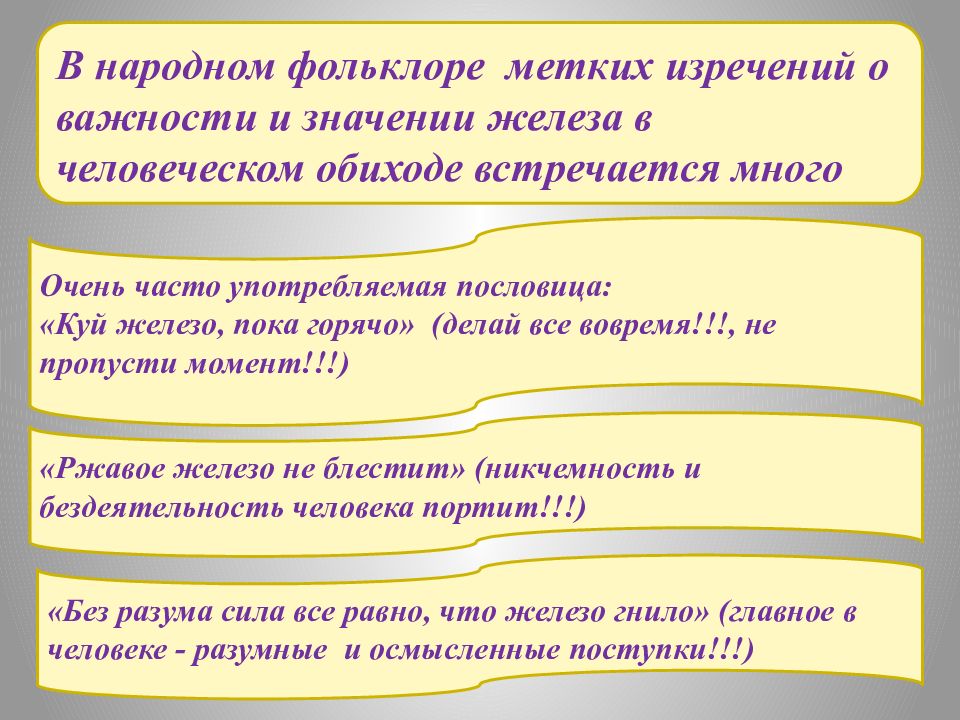 В народном фольклоре метких изречений о важности и значении железа в человеческом обиходе встречается много

Очень часто употребляемая пословица:
«Куй железо, пока горячо» (делай все вовремя!!!, не пропусти момент!!!)

«Ржавое железо не блестит» (никчемность и бездеятельность человека портит!!!)

«Без разума сила все равно, что железо гнило» (главное в человеке - разумные и осмысленные поступки!!!)